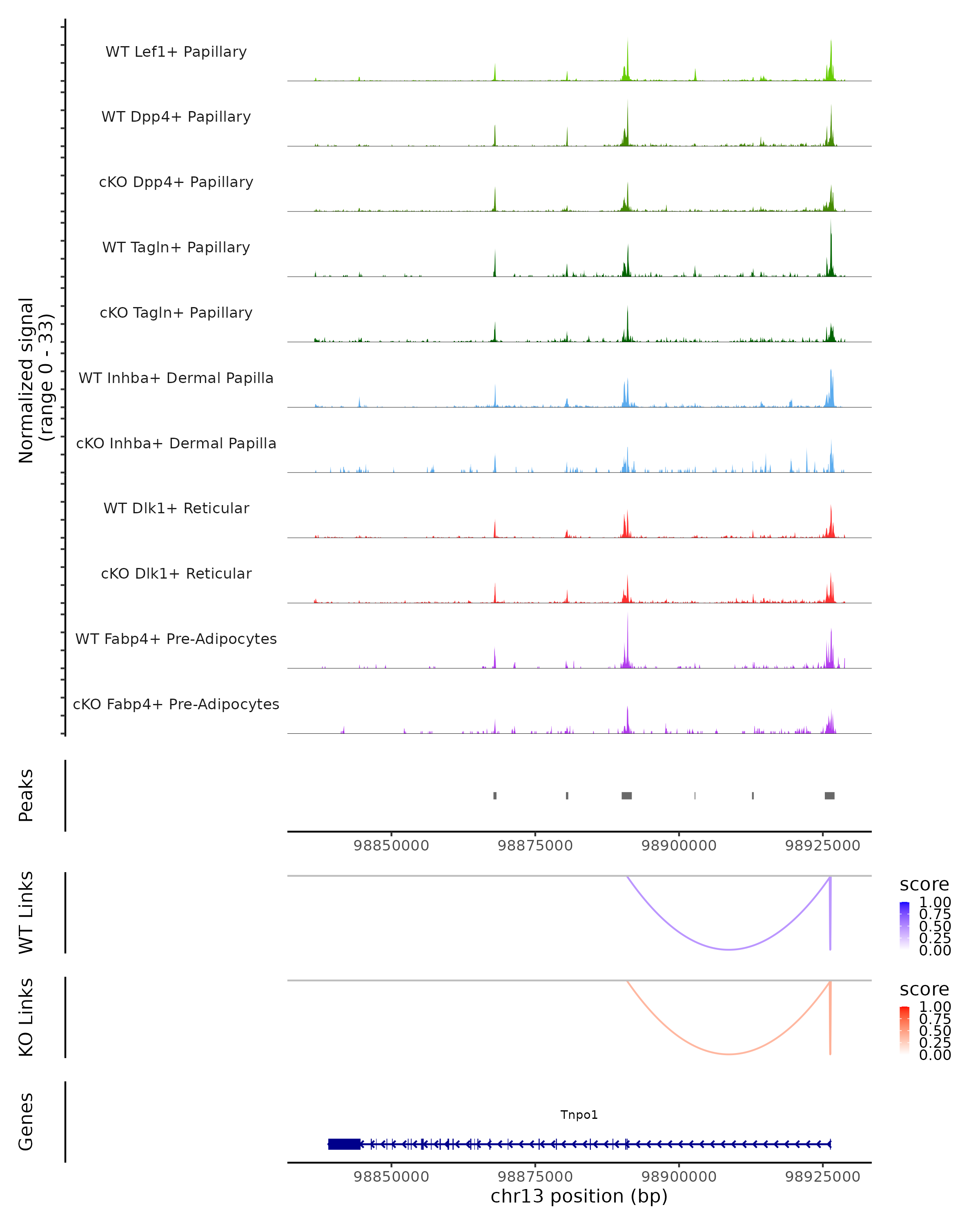 Normalized signal
(range 0 - 33)

WT Lef1+ Papillary
WT Dpp4+ Papillary
cKO Dpp4+ Papillary
WT Tagln+ Papillary
cKO Tagln+ Papillary
WT Inhba+ Dermal Papilla
cKO Inhba+ Dermal Papilla
WT Dlk1+ Reticular
cKO Dlk1+ Reticular
WT Fabp4+ Pre-Adipocytes
cKO Fabp4+ Pre-Adipocytes

Peaks

98850000 98875000 98900000 98925000

WT Links

score
1.00
0.75
0.50
0.25
0.00

KO Links

score
1.00
0.75
0.50
0.25
0.00

Genes

Tnpo1

98850000 98875000 98900000 98925000
chr13 position (bp)